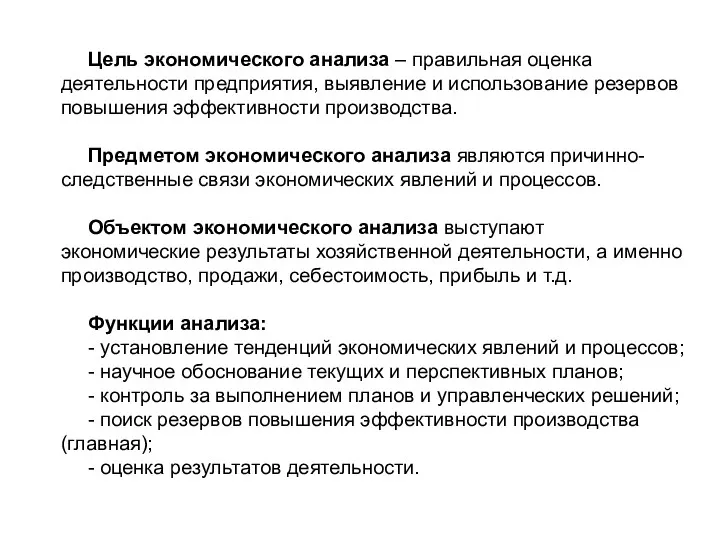 Цель экономического анализа – правильная оценка деятельности предприятия, выявление и использование резервов повышения эффективности производства.

Предметом экономического анализа являются причинно-следственные связи экономических явлений и процессов.

Объектом экономического анализа выступают экономические результаты хозяйственной деятельности, а именно производство, продажи, себестоимость, прибыль и т.д.

Функции анализа:
- установление тенденций экономических явлений и процессов;
- научное обоснование текущих и перспективных планов;
- контроль за выполнением планов и управленческих решений;
- поиск резервов повышения эффективности производства (главная);
- оценка результатов деятельности.